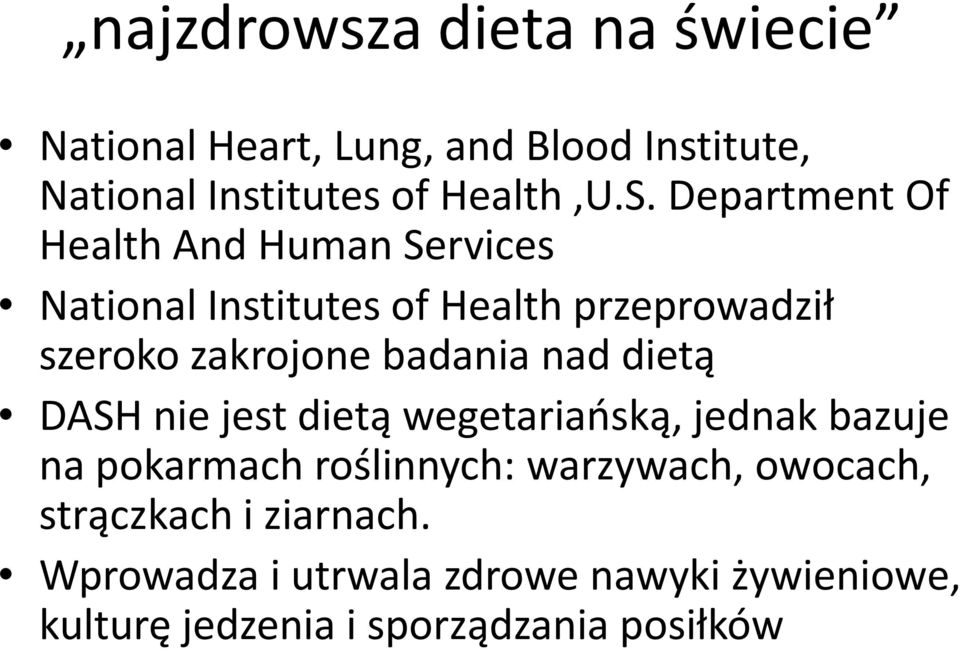 „najzdrowsza dieta na świecie”

• National Heart, Lung, and Blood Institute, National Institutes of Health ,U.S. Department Of Health And Human Services

• National Institutes of Health przeprowadził szeroko zakrojone badania nad dietą

• DASH nie jest dietą wegetariańską, jednak bazuje na pokarmach roślinnych: warzywach, owocach, strączkach i ziarnach.

• Wprowadza i utrwala zdrowe nawyki żywieniowe, kulturę jedzenia i sporządzania posiłków